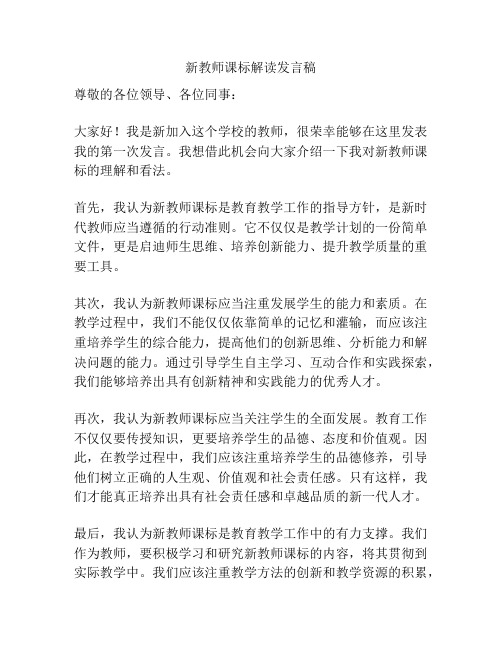 新教师课标解读发言稿

尊敬的各位领导、各位同事：

大家好！我是新加入这个学校的教师，很荣幸能够在这里发表我的第一次发言。我想借此机会向大家介绍一下我对新教师课标的理解和看法。

首先，我认为新教师课标是教育教学工作的指导方针，是新时代教师应当遵循的行动准则。它不仅仅是教学计划的一份简单文件，更是启迪师生思维、培养创新能力、提升教学质量的重要工具。

其次，我认为新教师课标应当注重发展学生的能力和素质。在教学过程中，我们不能仅仅依靠简单的记忆和灌输，而应该注重培养学生的综合能力，提高他们的创新思维、分析能力和解决问题的能力。通过引导学生自主学习、互动合作和实践探索，我们能够培养出具有创新精神和实践能力的优秀人才。

再次，我认为新教师课标应当关注学生的全面发展。教育工作不仅仅要传授知识，更要培养学生的品德、态度和价值观。因此，在教学过程中，我们应该注重培养学生的品德修养，引导他们树立正确的人生观、价值观和社会责任感。只有这样，我们才能真正培养出具有社会责任感和卓越品质的新一代人才。

最后，我认为新教师课标是教育教学工作中的有力支撑。我们作为教师，要积极学习和研究新教师课标的内容，将其贯彻到实际教学中。我们应该注重教学方法的创新和教学资源的积累，